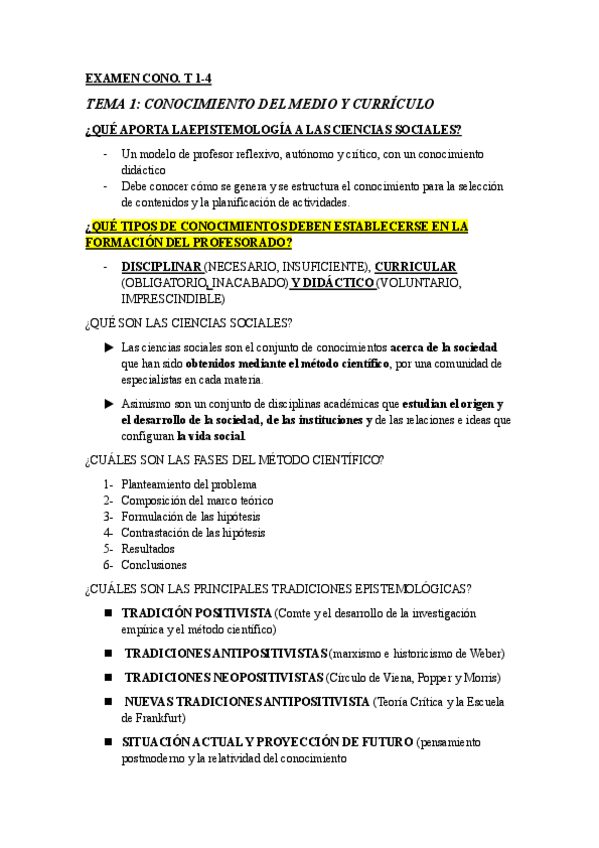 EXAMEN CONO. T 1-4

TEMA 1: CONOCIMIENTO DEL MEDIO Y CURRÍCULO

¿QUÉ APORTA LA EPISTEMOLOGÍA A LAS CIENCIAS SOCIALES?

- Un modelo de profesor reflexivo, autónomo y crítico, con un conocimiento didáctico
- Debe conocer cómo se genera y se estructura el conocimiento para la selección de contenidos y la planificación de actividades.

¿QUÉ TIPOS DE CONOCIMIENTOS DEBEN ESTABLECERSE EN LA FORMACIÓN DEL PROFESORADO?

- DISCIPLINAR (NECESARIO, INSUFICIENTE), CURRICULAR (OBLIGATORIO, INACABADO) Y DIDÁCTICO (VOLUNTARIO, IMPRESCINDIBLE)

¿QUÉ SON LAS CIENCIAS SOCIALES?

▶ Las ciencias sociales son el conjunto de conocimientos acerca de la sociedad que han sido obtenidos mediante el método científico, por una comunidad de especialistas en cada materia.

▶ Asimismo son un conjunto de disciplinas académicas que estudian el origen y el desarrollo de la sociedad, de las instituciones y de las relaciones e ideas que configuran la vida social.

¿CUÁLES SON LAS FASES DEL MÉTODO CIENTÍFICO?

1- Planteamiento del problema
2- Composición del marco teórico
3- Formulación de las hipótesis
4- Contrastación de las hipótesis
5- Resultados
6- Conclusiones

¿CUÁLES SON LAS PRINCIPALES TRADICIONES EPISTEMOLÓGICAS?

■ TRADICIÓN POSITIVISTA (Comte y el desarrollo de la investigación empírica y el método científico)

■ TRADICIONES ANTIPOSITIVISTAS (marxismo e historicismo de Weber)

■ TRADICIONES NEOPOSITIVISTAS (Círculo de Viena, Popper y Morris)

■ NUEVAS TRADICIONES ANTIPOSITIVISTA (Teoría Crítica y la Escuela de Frankfurt)

■ SITUACIÓN ACTUAL Y PROYECCIÓN DE FUTURO (pensamiento postmoderno y la relatividad del conocimiento